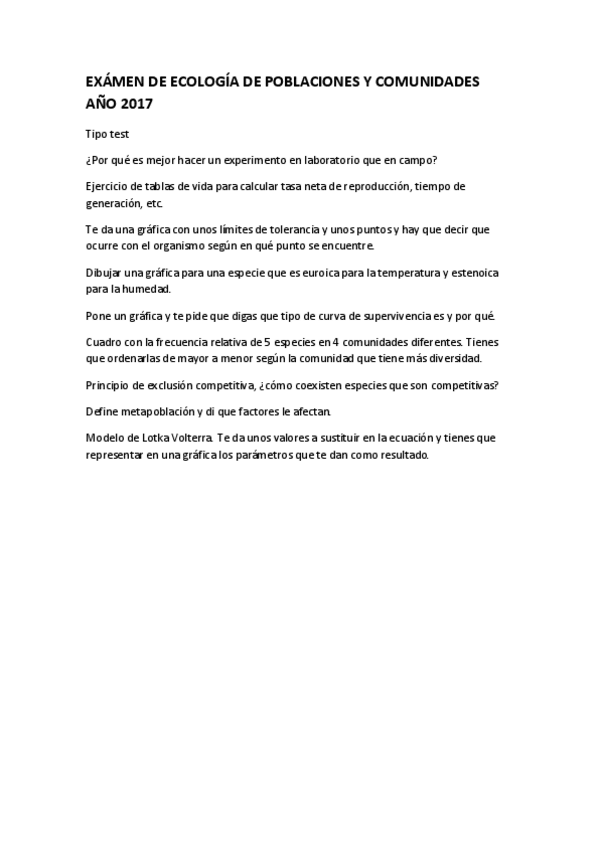 EXÁMEN DE ECOLOGÍA DE POBLACIONES Y COMUNIDADES AÑO 2017

Tipo test

¿Por qué es mejor hacer un experimento en laboratorio que en campo?

Ejercicio de tablas de vida para calcular tasa neta de reproducción, tiempo de generación, etc.

Te da una gráfica con unos límites de tolerancia y unos puntos y hay que decir que ocurre con el organismo según en qué punto se encuentre.

Dibujar una gráfica para una especie que es euroica para la temperatura y estenoica para la humedad.

Pone un gráfica y te pide que digas que tipo de curva de supervivencia es y por qué.

Cuadro con la frecuencia relativa de 5 especies en 4 comunidades diferentes. Tienes que ordenarlas de mayor a menor según la comunidad que tiene más diversidad.

Principio de exclusión competitiva, ¿cómo coexisten especies que son competitivas?

Define metapoblación y di que factores le afectan.

Modelo de Lotka Volterra. Te da unos valores a sustituir en la ecuación y tienes que representar en una gráfica los parámetros que te dan como resultado.